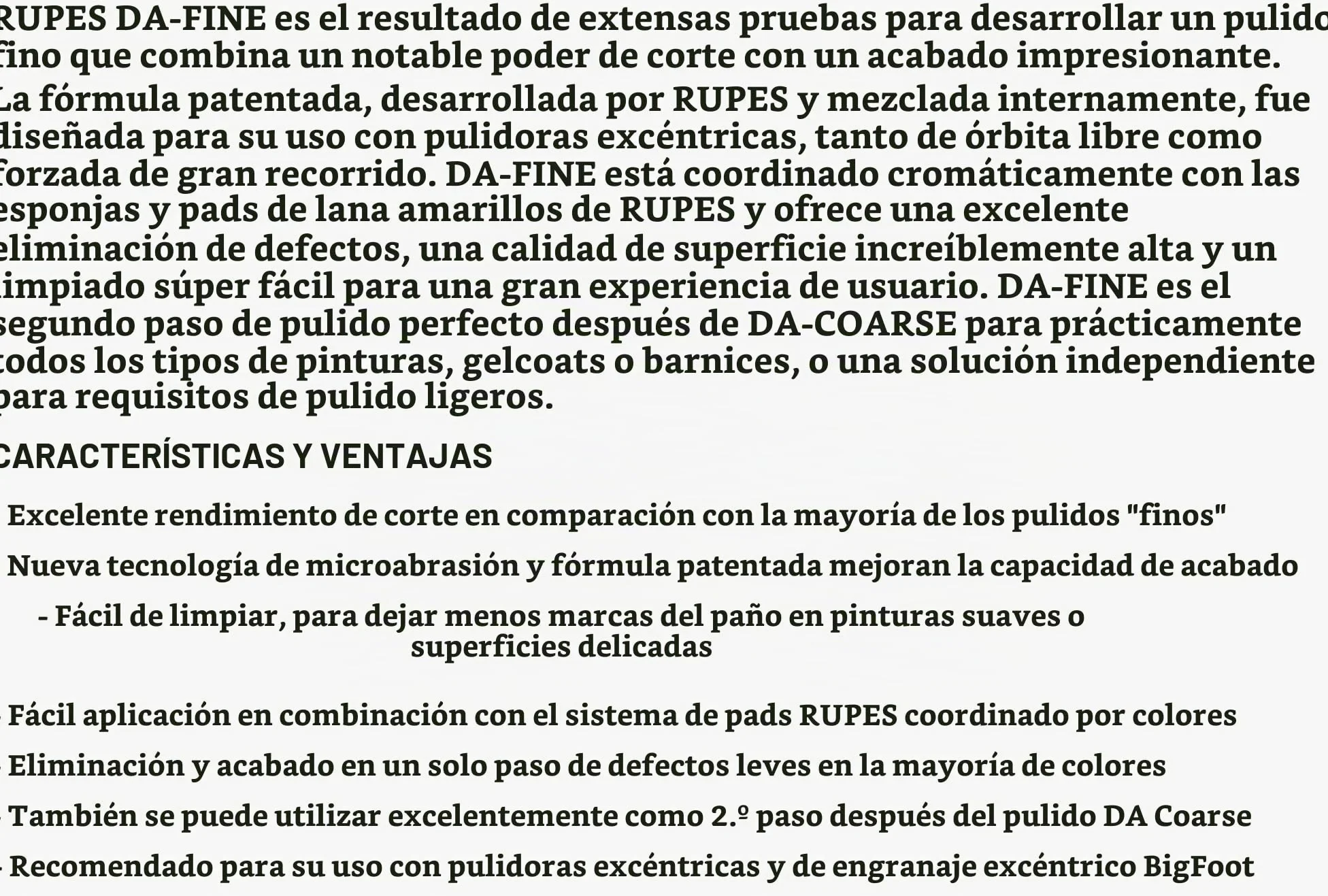 RUPES DA-FINE es el resultado de extensas pruebas para desarrollar un pulido fino que combina un notable poder de corte con un acabado impresionante. La fórmula patentada, desarrollada por RUPES y mezclada internamente, fue diseñada para su uso con pulidoras excéntricas, tanto de órbita libre como forzada de gran recorrido. DA-FINE está coordinado cromáticamente con las esponjas y pads de lana amarillos de RUPES y ofrece una excelente eliminación de defectos, una calidad de superficie increíblemente alta y un limpiado súper fácil para una gran experiencia de usuario. DA-FINE es el segundo paso de pulido perfecto después de DA-COARSE para prácticamente todos los tipos de pinturas, gelcoats o barnices, o una solución independiente para requisitos de pulido ligeros.

CARACTERÍSTICAS Y VENTAJAS

- Excelente rendimiento de corte en comparación con la mayoría de los pulidos "finos"

- Nueva tecnología de microabrasión y fórmula patentada mejoran la capacidad de acabado

- Fácil de limpiar, para dejar menos marcas del paño en pinturas suaves o superficies delicadas

- Fácil aplicación en combinación con el sistema de pads RUPES coordinado por colores

- Eliminación y acabado en un solo paso de defectos leves en la mayoría de colores

- También se puede utilizar excelentemente como 2.º paso después del pulido DA Coarse

- Recomendado para su uso con pulidoras excéntricas y de engranaje excéntrico BigFoot